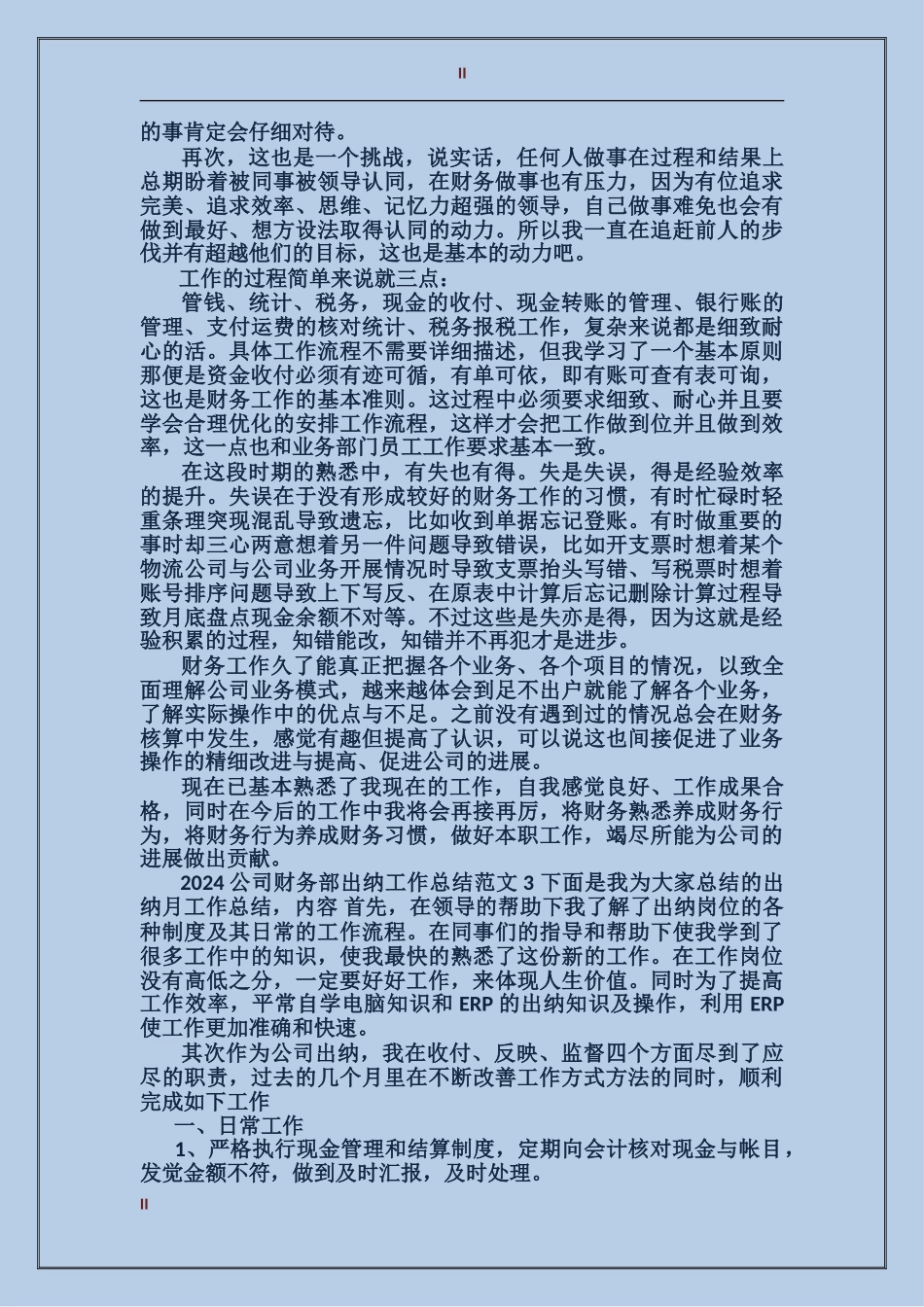 II

的事肯定会仔细对待。

再次，这也是一个挑战，说实话，任何人做事在过程和结果上总期盼着被同事被领导认同，在财务做事也有压力，因为有位追求完美、追求效率、思维、记忆力超强的领导，自己做事难免也会有做到最好、想方设法取得认同的动力。所以我一直在追赶前人的步伐并有超越他们的目标，这也是基本的动力吧。

工作的过程简单来说就三点：

管钱、统计、税务，现金的收付、现金转账的管理、银行账的管理、支付运费的核对统计、税务报税工作，复杂来说都是细致耐心的活。具体工作流程不需要详细描述，但我学习了一个基本原则那便是资金收付必须有迹可循，有单可依，即有账可查有表可询，这也是财务工作的基本准则。这过程中必须要求细致、耐心并且要学会合理优化的安排工作流程，这样才会把工作做到位并且做到效率，这一点也和业务部门员工工作要求基本一致。

在这段时期的熟悉中，有失也有得。失是失误，得是经验效率的提升。失误在于没有形成较好的财务工作的习惯，有时忙碌时轻重条理突现混乱导致遗忘，比如收到单据忘记登账。有时做重要的事时却三心两意想着另一件问题导致错误，比如开支票时想着某个物流公司与公司业务开展情况时导致支票抬头写错、写税票时想着账号排序问题导致上下写反、在原表中计算后忘记删除计算过程导致月底盘点现金余额不对等。不过这些是失亦是得，因为这就是经验积累的过程，知错能改，知错并不再犯才是进步。

财务工作久了能真正把握各个业务、各个项目的情况，以致全面理解公司业务模式，越来越体会到足不出户就能了解各个业务，了解实际操作中的优点与不足。之前没有遇到过的情况总会在财务核算中发生，感觉有趣但提高了认识，可以说这也间接促进了业务操作的精细改进与提高、促进公司的进展。

现在已基本熟悉了我现在的工作，自我感觉良好、工作成果合格，同时在今后的工作中我将会再接再厉，将财务熟悉养成财务行为，将财务行为养成财务习惯，做好本职工作，竭尽所能为公司的进展做出贡献。

2024 公司财务部出纳工作总结范文 3 下面是我为大家总结的出纳月工作总结，内容 首先，在领导的帮助下我了解了出纳岗位的各种制度及其日常的工作流程。在同事们的指导和帮助下使我学到了很多工作中的知识，使我最快的熟悉了这份新的工作。在工作岗位没有高低之分，一定要好好工作，来体现人生价值。同时为了提高工作效率，平常自学电脑知识和 ERP 的出纳知识及操作，利用 ERP 使工作更加准确和快速。

其次作为公司出纳，我在收付、反映、监督四个方面尽到了应尽的职责，过去的几个月里在不断改善工作方式方法的同时，顺利完成如下工作

一、日常工作

1、严格执行现金管理和结算制度，定期向会计核对现金与帐目，发觉金额不符，做到及时汇报，及时处理。

II